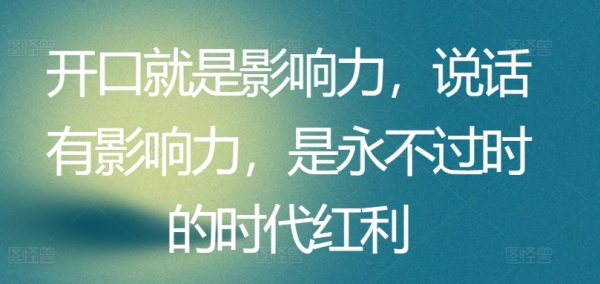 图怪兽 图怪兽 图怪兽

开口就是影响力，说话有影响力，是永不过时的时代红利

图怪兽 图怪兽 图怪兽